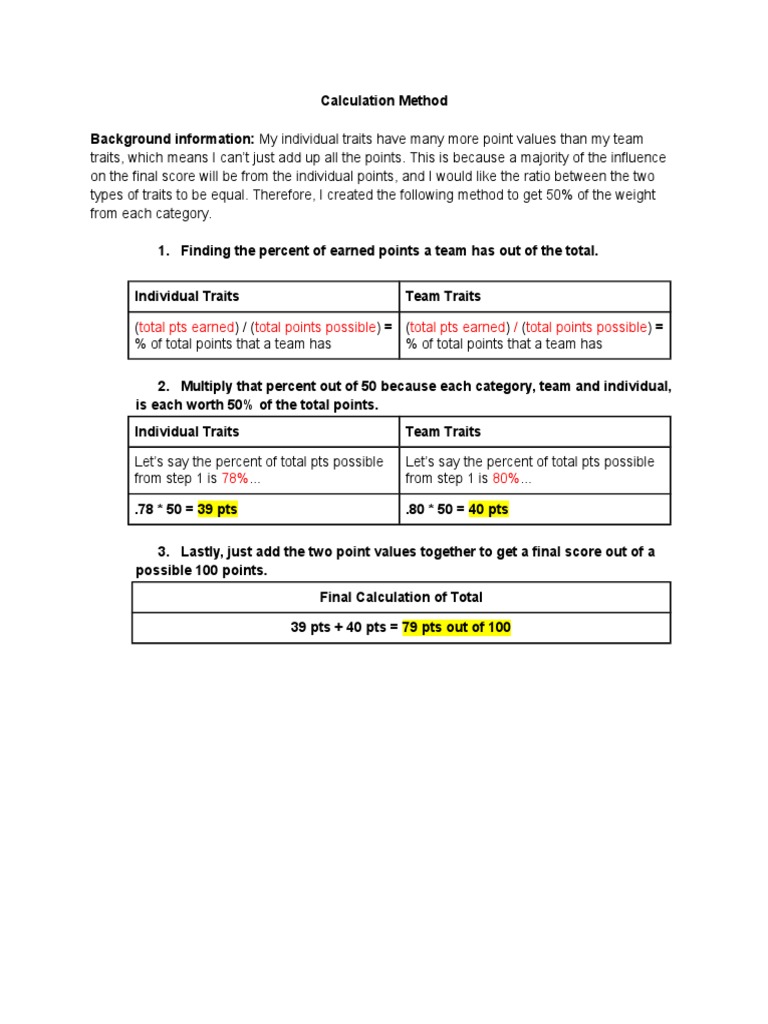 Calculation Method

Background information: My individual traits have many more point values than my team traits, which means I can't just add up all the points. This is because a majority of the influence on the final score will be from the individual points, and I would like the ratio between the two types of traits to be equal. Therefore, I created the following method to get 50% of the weight from each category.

1. Finding the percent of earned points a team has out of the total.

| Individual Traits | Team Traits |
|---|---|
| (total pts earned) / (total points possible) = % of total points that a team has | (total pts earned) / (total points possible) = % of total points that a team has |

2. Multiply that percent out of 50 because each category, team and individual, is each worth 50% of the total points.

| Individual Traits | Team Traits |
|---|---|
| Let's say the percent of total pts possible from step 1 is 78%... | Let's say the percent of total pts possible from step 1 is 80%... |
| .78 * 50 = 39 pts | .80 * 50 = 40 pts |

3. Lastly, just add the two point values together to get a final score out of a possible 100 points.

| Final Calculation of Total |
|---|
| 39 pts + 40 pts = 79 pts out of 100 |